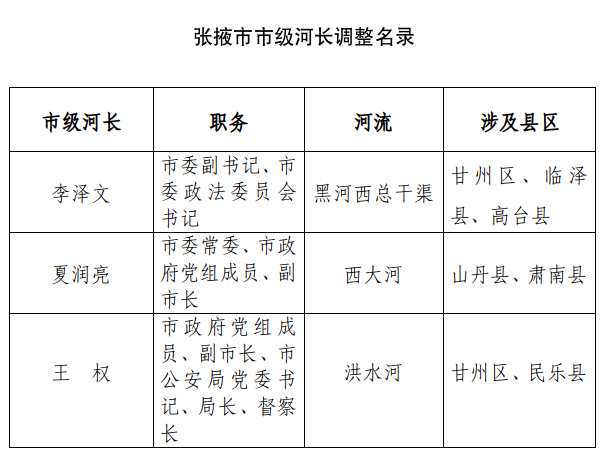 张掖市市级河长调整名录

| 市级河长 | 职务 | 河流 | 涉及县区 |
|---|---|---|---|
| 李泽文 | 市委副书记、市委政法委员会书记 | 黑河西总干渠 | 甘州区、临泽县、高台县 |
| 夏润亮 | 市委常委、市政府党组成员、副市长 | 西大河 | 山丹县、肃南县 |
| 王　权 | 市政府党组成员、副市长、市公安局党委书记、局长、督察长 | 洪水河 | 甘州区、民乐县 |